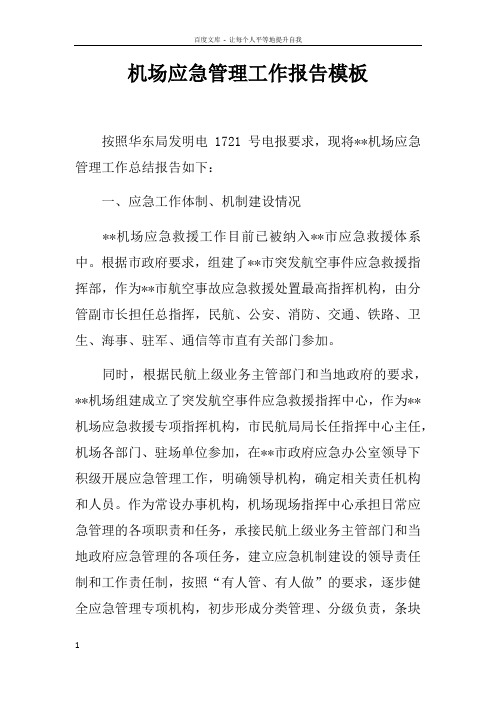 百度文库 - 让每个人平等地提升自我

机场应急管理工作报告模板

按照华东局发明电 1721 号电报要求，现将**机场应急管理工作总结报告如下：

一、应急工作体制、机制建设情况

**机场应急救援工作目前已被纳入**市应急救援体系中。根据市政府要求，组建了**市突发航空事件应急救援指挥部，作为**市航空事故应急救援处置最高指挥机构，由分管副市长担任总指挥，民航、公安、消防、交通、铁路、卫生、海事、驻军、通信等市直有关部门参加。

同时，根据民航上级业务主管部门和当地政府的要求，**机场组建成立了突发航空事件应急救援指挥中心，作为**机场应急救援专项指挥机构，市民航局局长任指挥中心主任，机场各部门、驻场单位参加，在**市政府应急办公室领导下积级开展应急管理工作，明确领导机构，确定相关责任机构和人员。作为常设办事机构，机场现场指挥中心承担日常应急管理的各项职责和任务，承接民航上级业务主管部门和当地政府应急管理的各项任务，建立应急机制建设的领导责任制和工作责任制，按照“有人管、有人做”的要求，逐步健全应急管理专项机构，初步形成分类管理、分级负责，条块

1